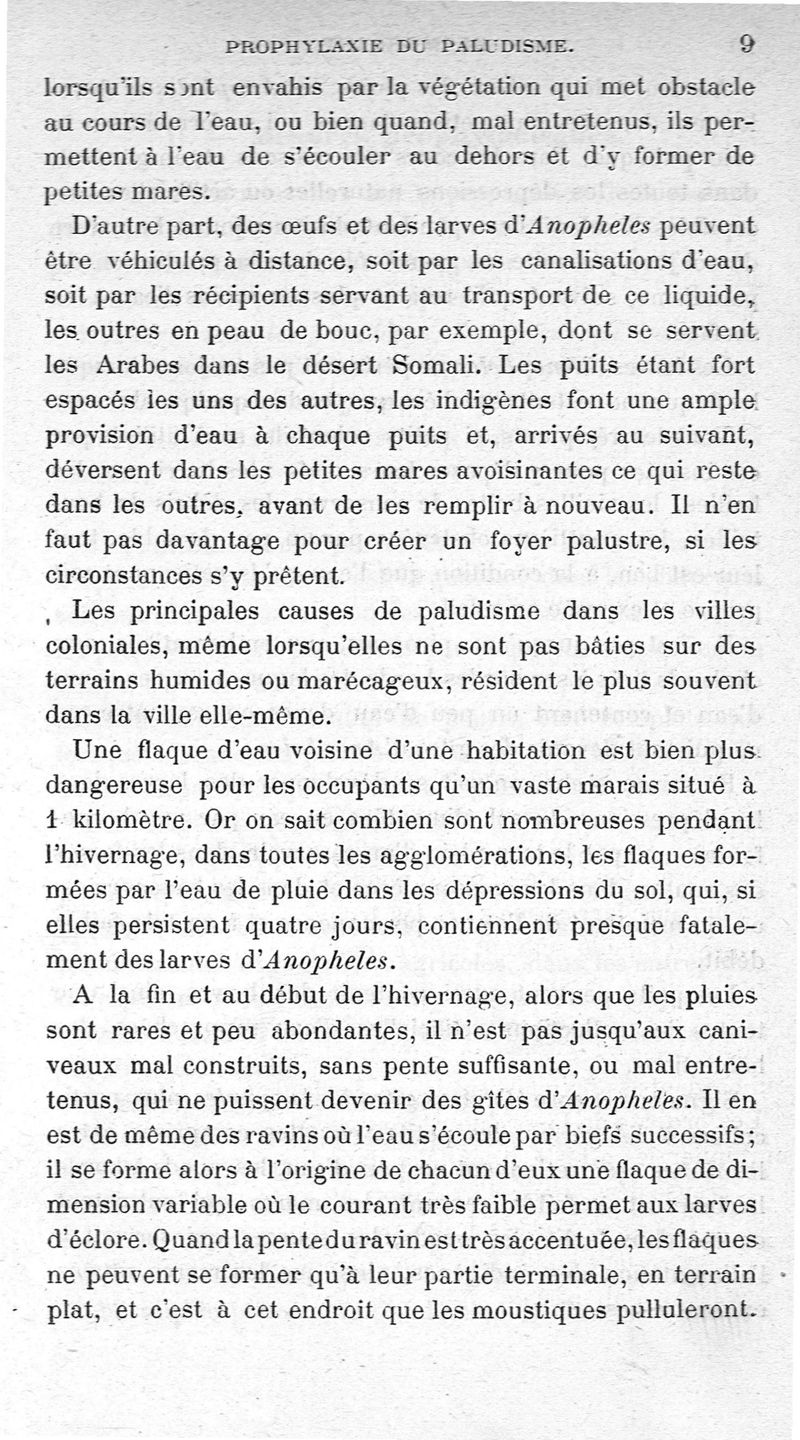 PROPHYLAXIE DU PALUDISME. 9

lorsqu'ils sont envahis par la végétation qui met obstacle au cours de l'eau, ou bien quand, mal entretenus, ils permettent à l'eau de s'écouler au dehors et d'y former de petites mares.

D'autre part, des œufs et des larves d'Anopheles peuvent être véhiculés à distance, soit par les canalisations d'eau, soit par les récipients servant au transport de ce liquide, les outres en peau de bouc, par exemple, dont se servent les Arabes dans le désert Somali. Les puits étant fort espacés les uns des autres, les indigènes font une ample provision d'eau à chaque puits et, arrivés au suivant, déversent dans les petites mares avoisinantes ce qui reste dans les outres, avant de les remplir à nouveau. Il n'en faut pas davantage pour créer un foyer palustre, si les circonstances s'y prêtent.

Les principales causes de paludisme dans les villes coloniales, même lorsqu'elles ne sont pas bâties sur des terrains humides ou marécageux, résident le plus souvent dans la ville elle-même.

Une flaque d'eau voisine d'une habitation est bien plus dangereuse pour les occupants qu'un vaste marais situé à 1 kilomètre. Or on sait combien sont nombreuses pendant l'hivernage, dans toutes les agglomérations, les flaques formées par l'eau de pluie dans les dépressions du sol, qui, si elles persistent quatre jours, contiennent presque fatalement des larves d'Anopheles.

A la fin et au début de l'hivernage, alors que les pluies sont rares et peu abondantes, il n'est pas jusqu'aux caniveaux mal construits, sans pente suffisante, ou mal entretenus, qui ne puissent devenir des gîtes d'Anopheles. Il en est de même des ravins où l'eau s'écoule par biefs successifs; il se forme alors à l'origine de chacun d'eux une flaque de dimension variable où le courant très faible permet aux larves d'éclore. Quand la pente du ravin est très accentuée, les flaques ne peuvent se former qu'à leur partie terminale, en terrain plat, et c'est à cet endroit que les moustiques pulluleront.